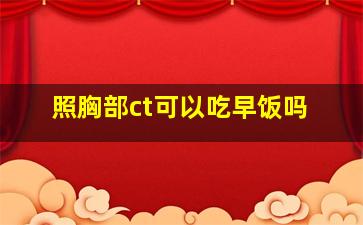 照胸部ct可以吃早饭吗